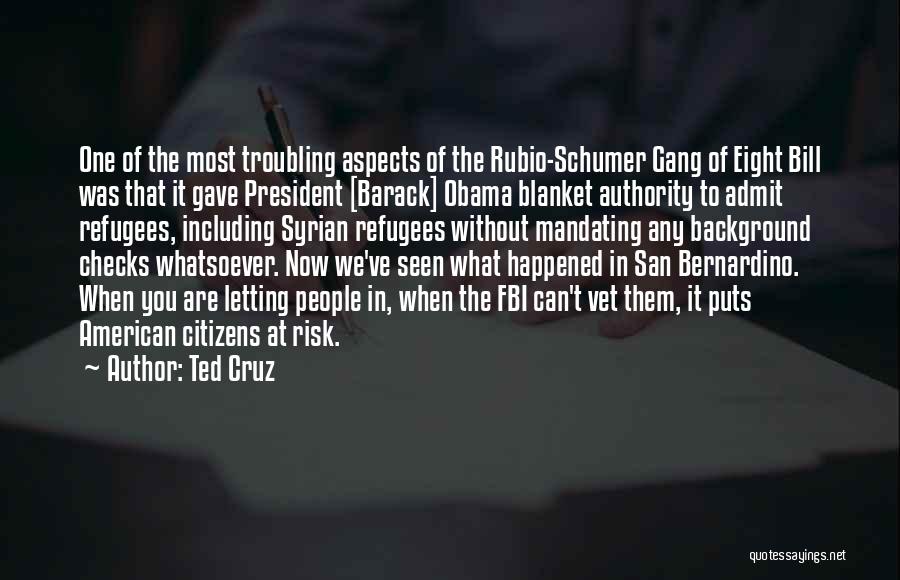 One of the most troubling aspects of the Rubio-Schumer Gang of Eight Bill was that it gave President [Barack] Obama blanket authority to admit refugees, including Syrian refugees without mandating any background checks whatsoever. Now we've seen what happened in San Bernardino. When you are letting people in, when the FBI can't vet them, it puts American citizens at risk.

Author: Ted Cruz

quotessayings.net